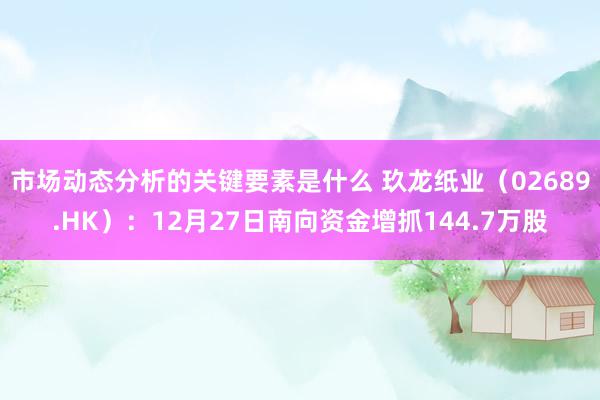 市场动态分析的关键要素是什么 玖龙纸业（02689.HK）：12月27日南向资金增抓144.7万股